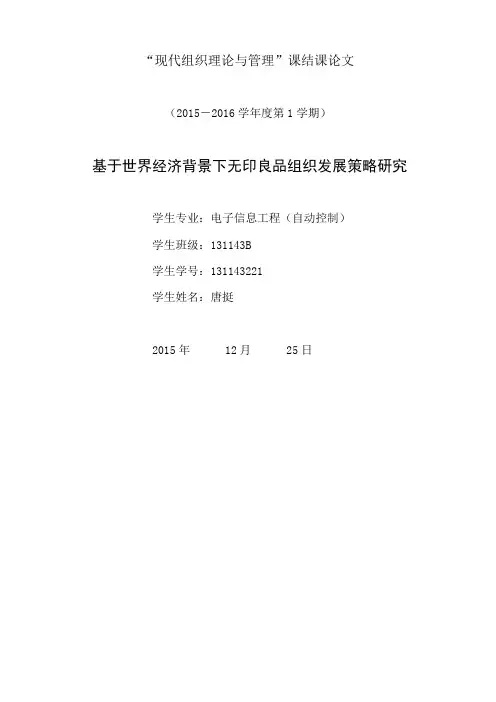 “现代组织理论与管理”课结课论文

（2015－2016学年度第1学期）

基于世界经济背景下无印良品组织发展策略研究

学生专业：电子信息工程（自动控制）

学生班级：131143B

学生学号：131143221

学生姓名：唐挺

2015年 12月 25日